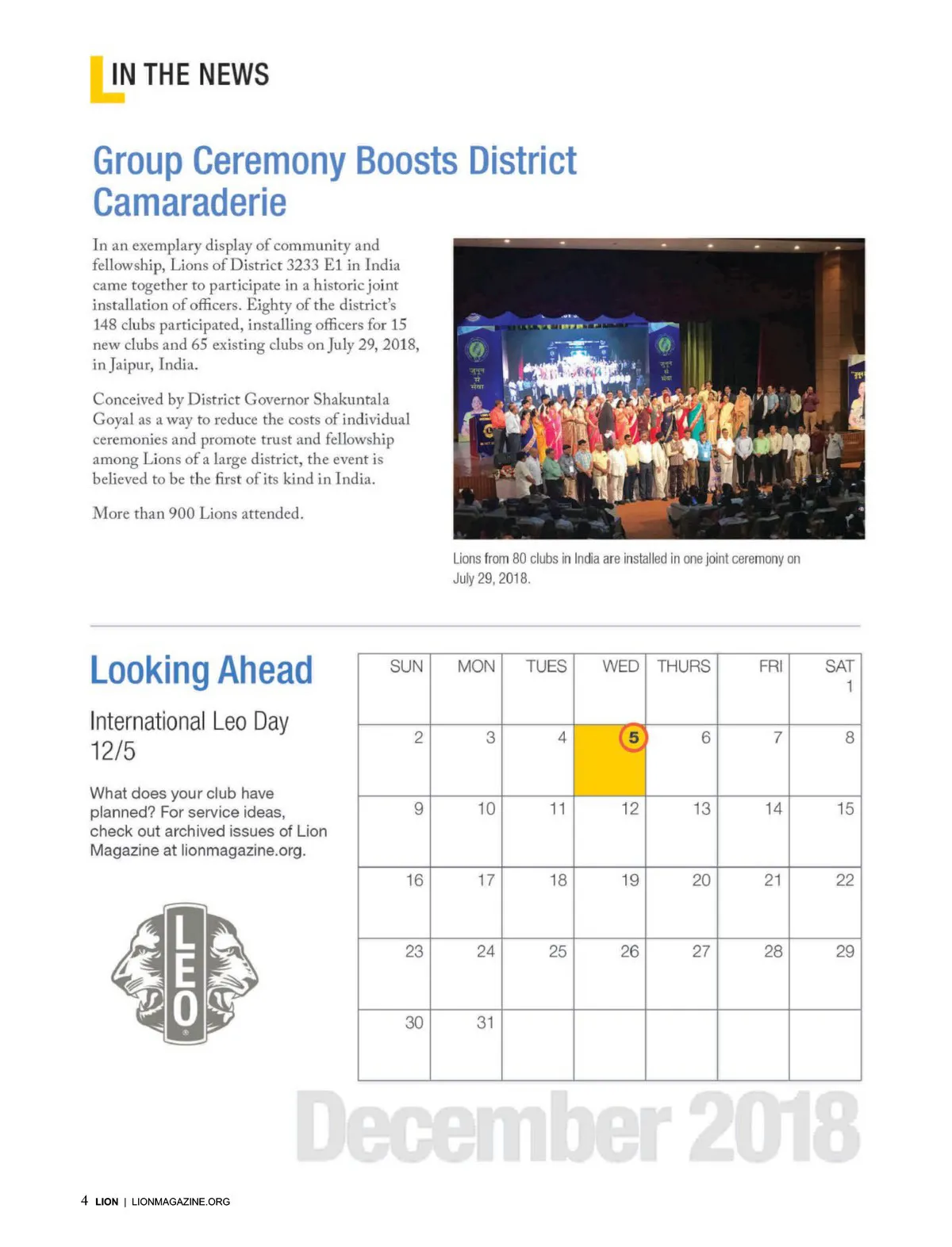 IN THE NEWS

Group Ceremony Boosts District Camaraderie

In an exemplary display of community and fellowship, Lions of District 3233 E1 in India came together to participate in a historic joint installation of officers. Eighty of the district's 148 clubs participated, installing officers for 15 new clubs and 65 existing clubs on July 29, 2018, in Jaipur, India.

Conceived by District Governor Shakuntala Goyal as a way to reduce the costs of individual ceremonies and promote trust and fellowship among Lions of a large district, the event is believed to be the first of its kind in India.

More than 900 Lions attended.

Lions from 80 clubs in India are installed in one joint ceremony on July 29, 2018.

Looking Ahead

International Leo Day 12/5

What does your club have planned? For service ideas, check out archived issues of Lion Magazine at lionmagazine.org.

LEO

| SUN | MON | TUES | WED | THURS | FRI | SAT |
|---|---|---|---|---|---|---|
| | | | | | | 1 |
| 2 | 3 | 4 | 5 | 6 | 7 | 8 |
| 9 | 10 | 11 | 12 | 13 | 14 | 15 |
| 16 | 17 | 18 | 19 | 20 | 21 | 22 |
| 23 | 24 | 25 | 26 | 27 | 28 | 29 |
| 30 | 31 | | | | | |

December 2018

4 LION | LIONMAGAZINE.ORG